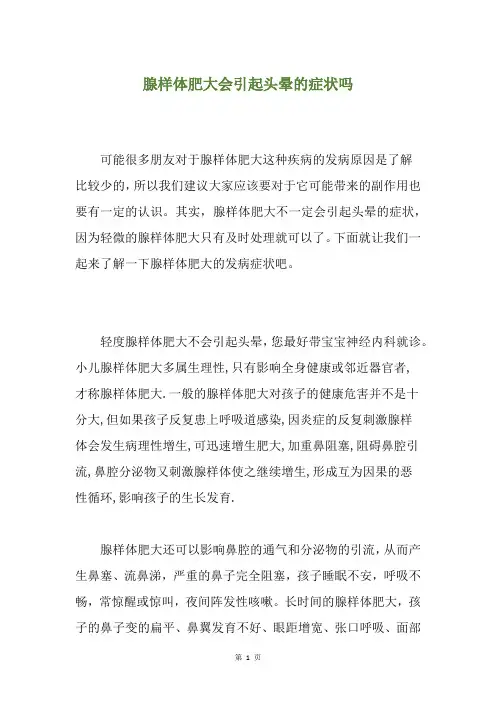 腺样体肥大会引起头晕的症状吗

可能很多朋友对于腺样体肥大这种疾病的发病原因是了解比较少的，所以我们建议大家应该要对于它可能带来的副作用也要有一定的认识。其实，腺样体肥大不一定会引起头晕的症状，因为轻微的腺样体肥大只有及时处理就可以了。下面就让我们一起来了解一下腺样体肥大的发病症状吧。

轻度腺样体肥大不会引起头晕，您最好带宝宝神经内科就诊。小儿腺样体肥大多属生理性，只有影响全身健康或邻近器官者，才称腺样体肥大．一般的腺样体肥大对孩子的健康危害并不是十分大，但如果孩子反复患上呼吸道感染，因炎症的反复刺激腺样体会发生病理性增生，可迅速增生肥大，加重鼻阻塞，阻碍鼻腔引流，鼻腔分泌物又刺激腺样体使之继续增生，形成互为因果的恶性循环，影响孩子的生长发育．

腺样体肥大还可以影响鼻腔的通气和分泌物的引流，从而产生鼻塞、流鼻涕，严重的鼻子完全阻塞，孩子睡眠不安，呼吸不畅，常惊醒或惊叫，夜间阵发性咳嗽。长时间的腺样体肥大，孩子的鼻子变的扁平、鼻翼发育不好、眼距增宽、张口呼吸、面部

第 1 页